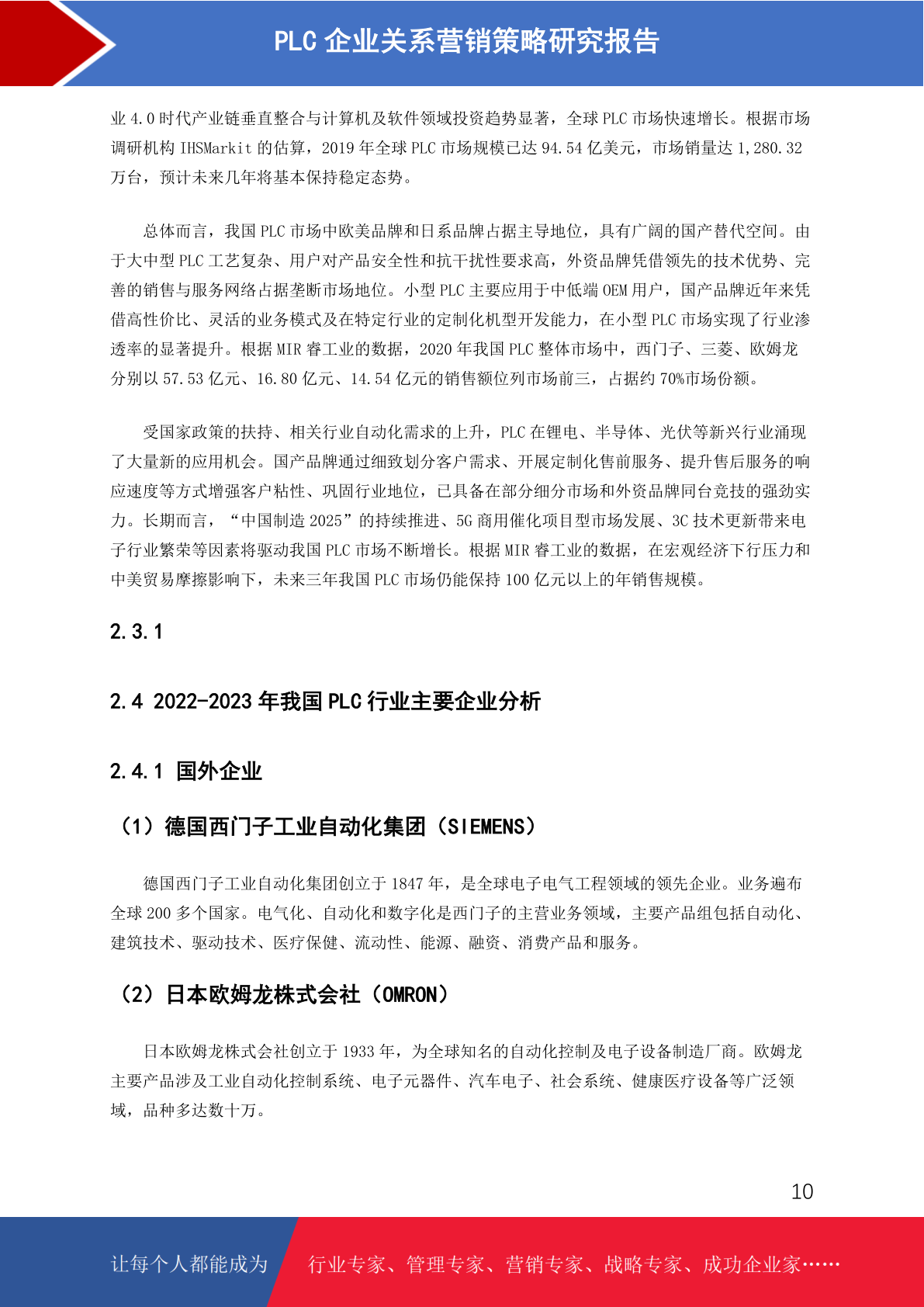 PLC 企业关系营销策略研究报告

业 4.0 时代产业链垂直整合与计算机及软件领域投资趋势显著，全球 PLC 市场快速增长。根据市场调研机构 IHSMarkit 的估算，2019 年全球 PLC 市场规模已达 94.54 亿美元，市场销量达 1,280.32 万台，预计未来几年将基本保持稳定态势。

总体而言，我国 PLC 市场中欧美品牌和日系品牌占据主导地位，具有广阔的国产替代空间。由于大中型 PLC 工艺复杂、用户对产品安全性和抗干扰性要求高，外资品牌凭借领先的技术优势、完善的销售与服务网络占据垄断市场地位。小型 PLC 主要应用于中低端 OEM 用户，国产品牌近年来凭借高性价比、灵活的业务模式及在特定行业的定制化机型开发能力，在小型 PLC 市场实现了行业渗透率的显著提升。根据 MIR 睿工业的数据，2020 年我国 PLC 整体市场中，西门子、三菱、欧姆龙分别以 57.53 亿元、16.80 亿元、14.54 亿元的销售额位列市场前三，占据约 70%市场份额。

受国家政策的扶持、相关行业自动化需求的上升，PLC 在锂电、半导体、光伏等新兴行业涌现了大量新的应用机会。国产品牌通过细致划分客户需求、开展定制化售前服务、提升售后服务的响应速度等方式增强客户粘性、巩固行业地位，已具备在部分细分市场和外资品牌同台竞技的强劲实力。长期而言，“中国制造 2025”的持续推进、5G 商用催化项目型市场发展、3C 技术更新带来电子行业繁荣等因素将驱动我国 PLC 市场不断增长。根据 MIR 睿工业的数据，在宏观经济下行压力和中美贸易摩擦影响下，未来三年我国 PLC 市场仍能保持 100 亿元以上的年销售规模。

2.3.1

2.4 2022-2023 年我国 PLC 行业主要企业分析

2.4.1 国外企业

（1）德国西门子工业自动化集团（SIEMENS）

德国西门子工业自动化集团创立于 1847 年，是全球电子电气工程领域的领先企业。业务遍布全球 200 多个国家。电气化、自动化和数字化是西门子的主营业务领域，主要产品组包括自动化、建筑技术、驱动技术、医疗保健、流动性、能源、融资、消费产品和服务。

（2）日本欧姆龙株式会社（OMRON）

日本欧姆龙株式会社创立于 1933 年，为全球知名的自动化控制及电子设备制造厂商。欧姆龙主要产品涉及工业自动化控制系统、电子元器件、汽车电子、社会系统、健康医疗设备等广泛领域，品种多达数十万。

10

让每个人都能成为 行业专家、管理专家、营销专家、战略专家、成功企业家……